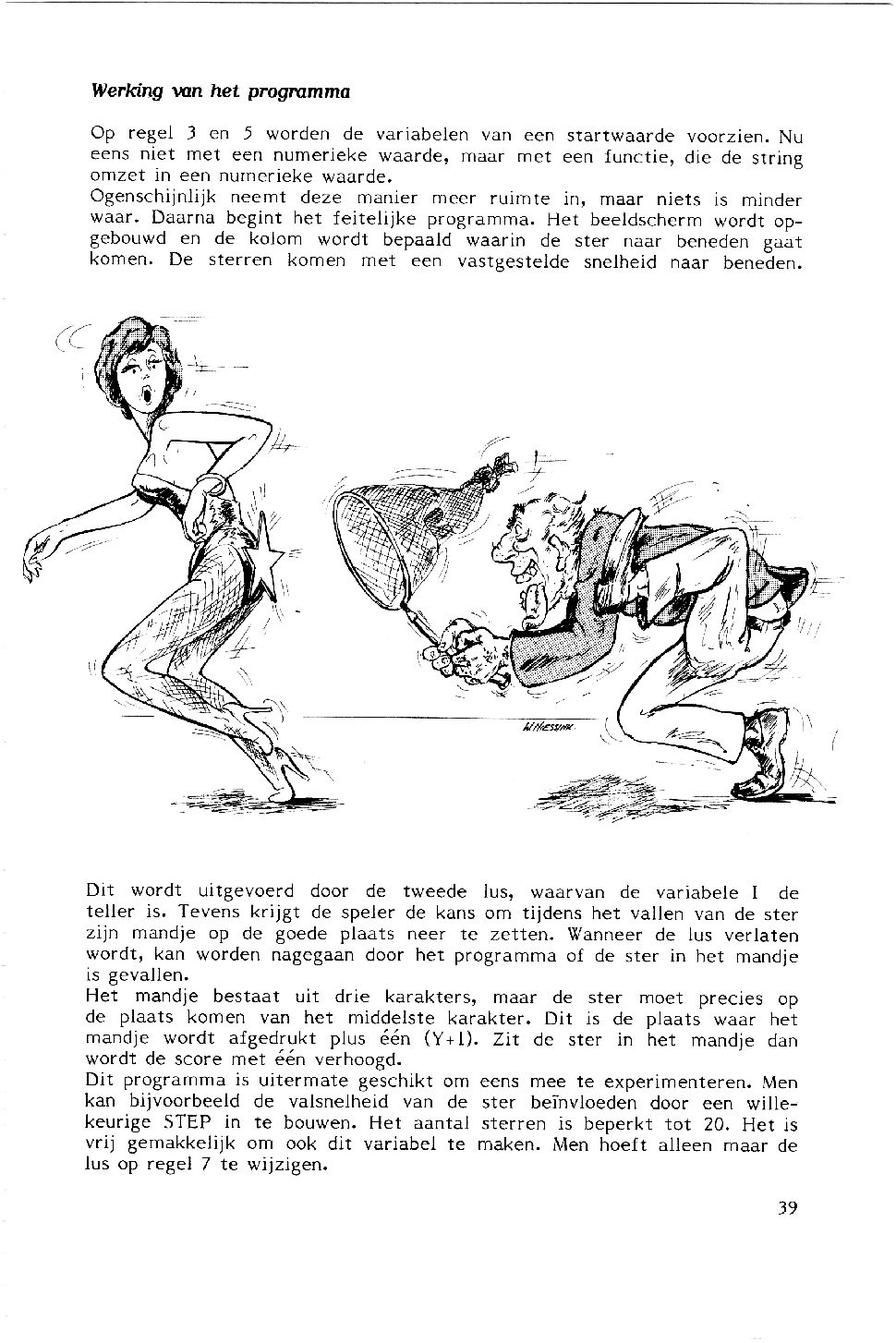 Werking van het programma

Op regel 3 en 5 worden de variabelen van een startwaarde voorzien. Nu eens niet met een numerieke waarde, maar met een functie, die de string omzet in een numerieke waarde.
Ogenschijnlijk neemt deze manier meer ruimte in, maar niets is minder waar. Daarna begint het feitelijke programma. Het beeldscherm wordt opgebouwd en de kolom wordt bepaald waarin de ster naar beneden gaat komen. De sterren komen met een vastgestelde snelheid naar beneden.

W.Hessink

Dit wordt uitgevoerd door de tweede lus, waarvan de variabele I de teller is. Tevens krijgt de speler de kans om tijdens het vallen van de ster zijn mandje op de goede plaats neer te zetten. Wanneer de lus verlaten wordt, kan worden nagegaan door het programma of de ster in het mandje is gevallen.
Het mandje bestaat uit drie karakters, maar de ster moet precies op de plaats komen van het middelste karakter. Dit is de plaats waar het mandje wordt afgedrukt plus één (Y+1). Zit de ster in het mandje dan wordt de score met één verhoogd.
Dit programma is uitermate geschikt om eens mee te experimenteren. Men kan bijvoorbeeld de valsnelheid van de ster beïnvloeden door een willekeurige STEP in te bouwen. Het aantal sterren is beperkt tot 20. Het is vrij gemakkelijk om ook dit variabel te maken. Men hoeft alleen maar de lus op regel 7 te wijzigen.

39